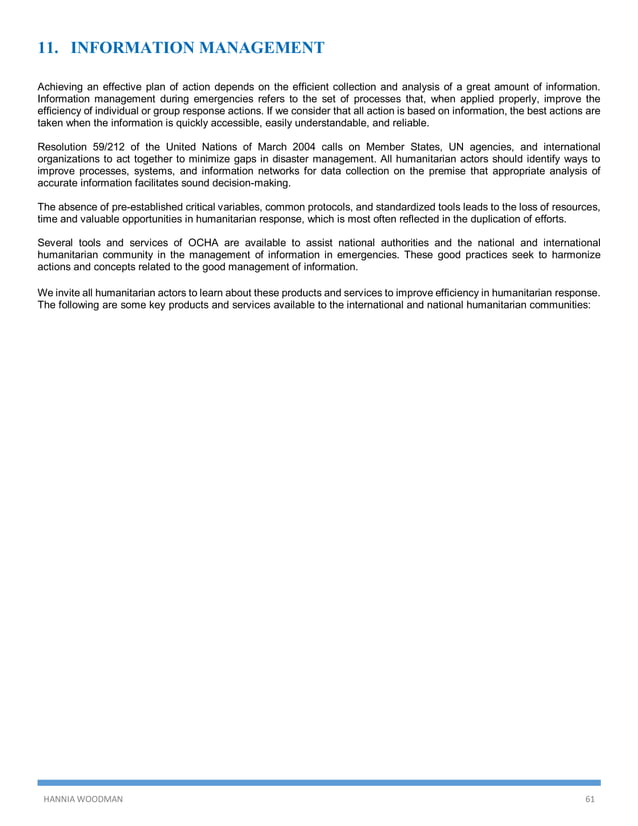 11. INFORMATION MANAGEMENT

Achieving an effective plan of action depends on the efficient collection and analysis of a great amount of information. Information management during emergencies refers to the set of processes that, when applied properly, improve the efficiency of individual or group response actions. If we consider that all action is based on information, the best actions are taken when the information is quickly accessible, easily understandable, and reliable.

Resolution 59/212 of the United Nations of March 2004 calls on Member States, UN agencies, and international organizations to act together to minimize gaps in disaster management. All humanitarian actors should identify ways to improve processes, systems, and information networks for data collection on the premise that appropriate analysis of accurate information facilitates sound decision-making.

The absence of pre-established critical variables, common protocols, and standardized tools leads to the loss of resources, time and valuable opportunities in humanitarian response, which is most often reflected in the duplication of efforts.

Several tools and services of OCHA are available to assist national authorities and the national and international humanitarian community in the management of information in emergencies. These good practices seek to harmonize actions and concepts related to the good management of information.

We invite all humanitarian actors to learn about these products and services to improve efficiency in humanitarian response. The following are some key products and services available to the international and national humanitarian communities:

HANNIA WOODMAN

61